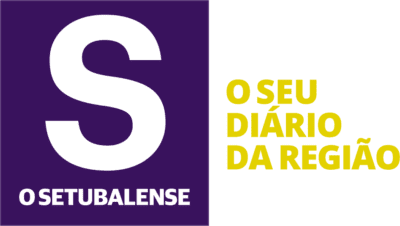 S
O SETUBALENSE

O SEU
DIÁRIO
DA REGIÃO